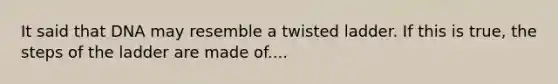 It said that DNA may resemble a twisted ladder. If this is true, the steps of the ladder are made of....